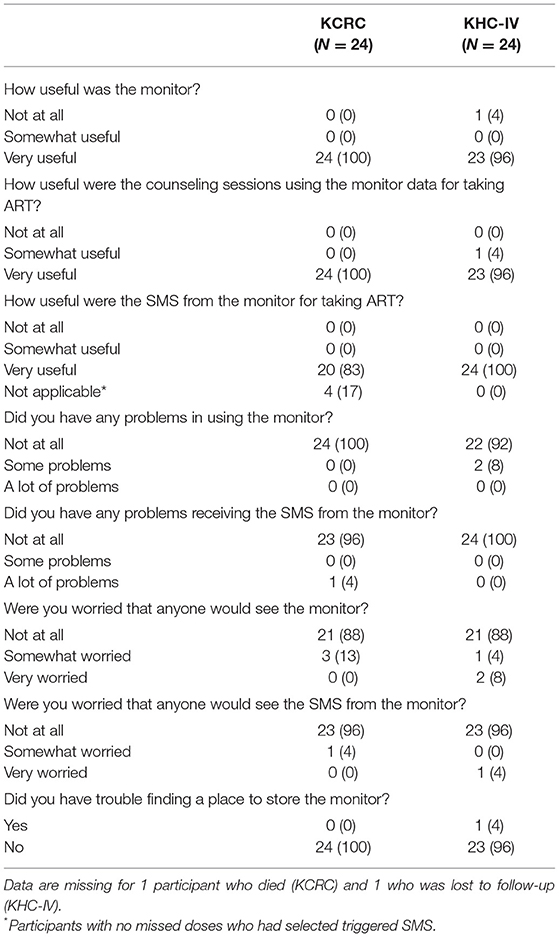 |  | KCRC ($N = 24$) | KHC-IV ($N = 24$) |
|---|---|---|
| How useful was the monitor? | | |
| Not at all | 0 (0) | 1 (4) |
| Somewhat useful | 0 (0) | 0 (0) |
| Very useful | 24 (100) | 23 (96) |
| How useful were the counseling sessions using the monitor data for taking ART? | | |
| Not at all | 0 (0) | 0 (0) |
| Somewhat useful | 0 (0) | 1 (4) |
| Very useful | 24 (100) | 23 (96) |
| How useful were the SMS from the monitor for taking ART? | | |
| Not at all | 0 (0) | 0 (0) |
| Somewhat useful | 0 (0) | 0 (0) |
| Very useful | 20 (83) | 24 (100) |
| Not applicable* | 4 (17) | 0 (0) |
| Did you have any problems in using the monitor? | | |
| Not at all | 24 (100) | 22 (92) |
| Some problems | 0 (0) | 2 (8) |
| A lot of problems | 0 (0) | 0 (0) |
| Did you have any problems receiving the SMS from the monitor? | | |
| Not at all | 23 (96) | 24 (100) |
| Some problems | 0 (0) | 0 (0) |
| A lot of problems | 1 (4) | 0 (0) |
| Were you worried that anyone would see the monitor? | | |
| Not at all | 21 (88) | 21 (88) |
| Somewhat worried | 3 (13) | 1 (4) |
| Very worried | 0 (0) | 2 (8) |
| Were you worried that anyone would see the SMS from the monitor? | | |
| Not at all | 23 (96) | 23 (96) |
| Somewhat worried | 1 (4) | 0 (0) |
| Very worried | 0 (0) | 1 (4) |
| Did you have trouble finding a place to store the monitor? | | |
| Yes | 0 (0) | 1 (4) |
| No | 24 (100) | 23 (96) |

Data are missing for 1 participant who died (KCRC) and 1 who was lost to follow-up (KHC-IV).
*Participants with no missed doses who had selected triggered SMS.